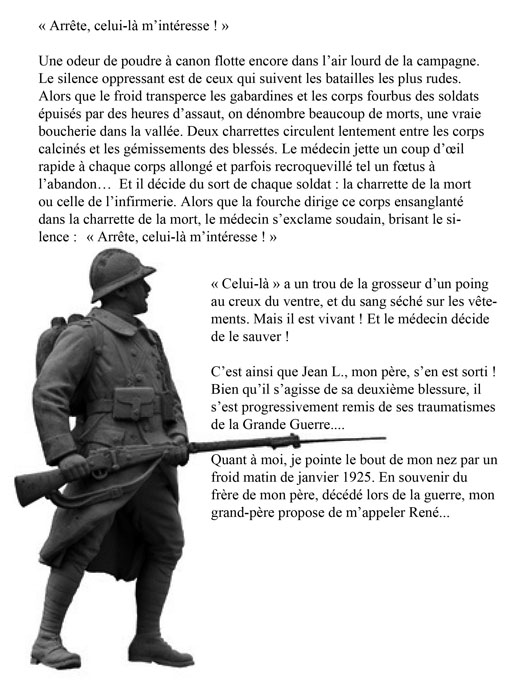 « Arrête, celui-là m'intéresse ! »

Une odeur de poudre à canon flotte encore dans l'air lourd de la campagne. Le silence oppressant est de ceux qui suivent les batailles les plus rudes. Alors que le froid transperce les gabardines et les corps fourbus des soldats épuisés par des heures d'assaut, on dénombre beaucoup de morts, une vraie boucherie dans la vallée. Deux charrettes circulent lentement entre les corps calcinés et les gémissements des blessés. Le médecin jette un coup d'œil rapide à chaque corps allongé et parfois recroquevillé tel un fœtus à l'abandon… Et il décide du sort de chaque soldat : la charrette de la mort ou celle de l'infirmerie. Alors que la fourche dirige ce corps ensanglanté dans la charrette de la mort, le médecin s'exclame soudain, brisant le silence : « Arrête, celui-là m'intéresse ! »

« Celui-là » a un trou de la grosseur d'un poing au creux du ventre, et du sang séché sur les vêtements. Mais il est vivant ! Et le médecin décide de le sauver !

C'est ainsi que Jean L., mon père, s'en est sorti ! Bien qu'il s'agisse de sa deuxième blessure, il s'est progressivement remis de ses traumatismes de la Grande Guerre....

Quant à moi, je pointe le bout de mon nez par un froid matin de janvier 1925. En souvenir du frère de mon père, décédé lors de la guerre, mon grand-père propose de m'appeler René...